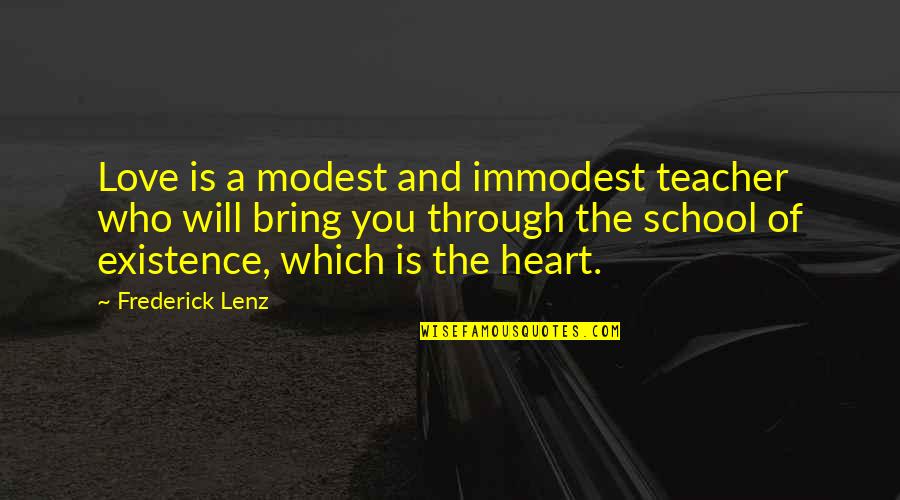 Love is a modest and immodest teacher who will bring you through the school of existence, which is the heart.

~ Frederick Lenz

WISEFAMOUSQUOTES.COM